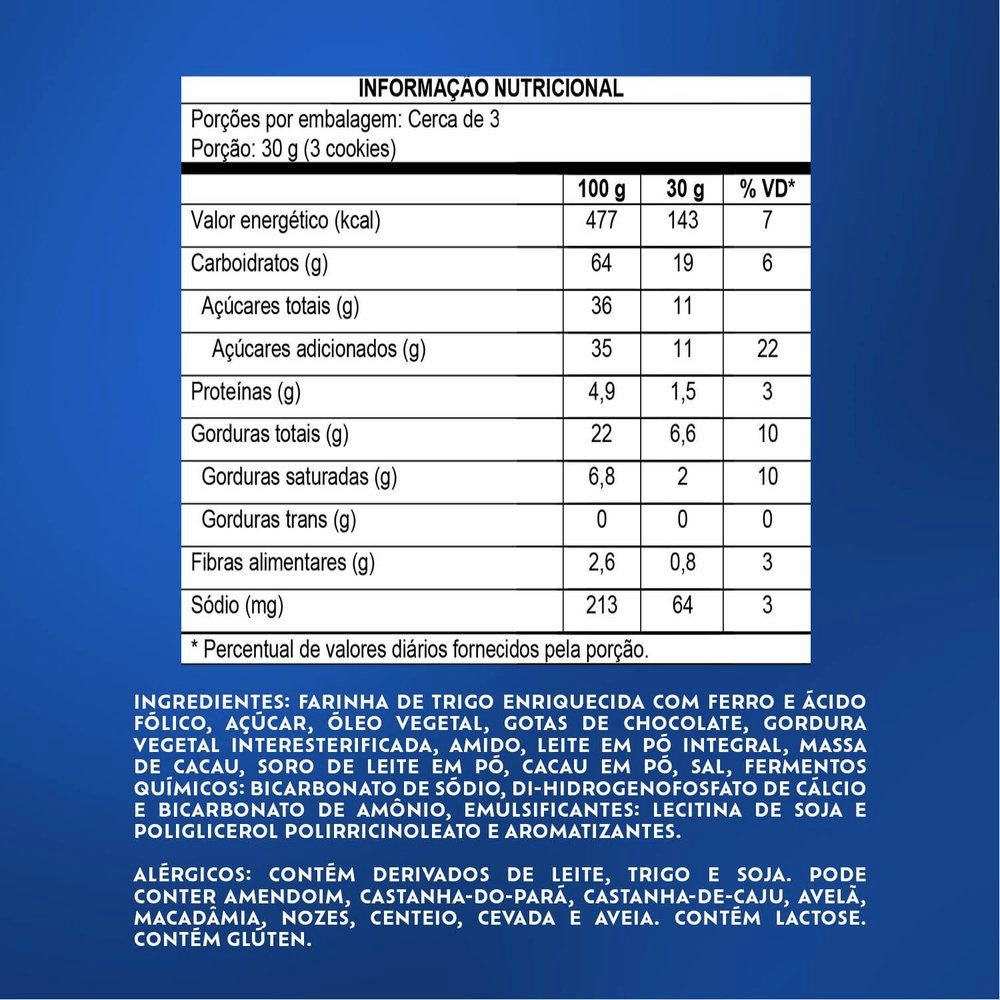 INFORMAÇÃO NUTRICIONAL

Porções por embalagem: Cerca de 3
Porção: 30 g (3 cookies)

| | 100 g | 30 g | % VD* |
|---|---|---|---|
| Valor energético (kcal) | 477 | 143 | 7 |
| Carboidratos (g) | 64 | 19 | 6 |
| Açúcares totais (g) | 36 | 11 | |
| Açúcares adicionados (g) | 35 | 11 | 22 |
| Proteínas (g) | 4,9 | 1,5 | 3 |
| Gorduras totais (g) | 22 | 6,6 | 10 |
| Gorduras saturadas (g) | 6,8 | 2 | 10 |
| Gorduras trans (g) | 0 | 0 | 0 |
| Fibras alimentares (g) | 2,6 | 0,8 | 3 |
| Sódio (mg) | 213 | 64 | 3 |

* Percentual de valores diários fornecidos pela porção.

INGREDIENTES: FARINHA DE TRIGO ENRIQUECIDA COM FERRO E ÁCIDO FÓLICO, AÇÚCAR, ÓLEO VEGETAL, GOTAS DE CHOCOLATE, GORDURA VEGETAL INTERESTERIFICADA, AMIDO, LEITE EM PÓ INTEGRAL, MASSA DE CACAU, SORO DE LEITE EM PÓ, CACAU EM PÓ, SAL, FERMENTOS QUÍMICOS: BICARBONATO DE SÓDIO, DI-HIDROGENOFOSFATO DE CÁLCIO E BICARBONATO DE AMÔNIO, EMULSIFICANTES: LECITINA DE SOJA E POLIGLICEROL POLIRRICINOLEATO E AROMATIZANTES.

ALÉRGICOS: CONTÉM DERIVADOS DE LEITE, TRIGO E SOJA. PODE CONTER AMENDOIM, CASTANHA-DO-PARÁ, CASTANHA-DE-CAJU, AVELÃ, MACADÂMIA, NOZES, CENTEIO, CEVADA E AVEIA. CONTÉM LACTOSE. CONTÉM GLÚTEN.